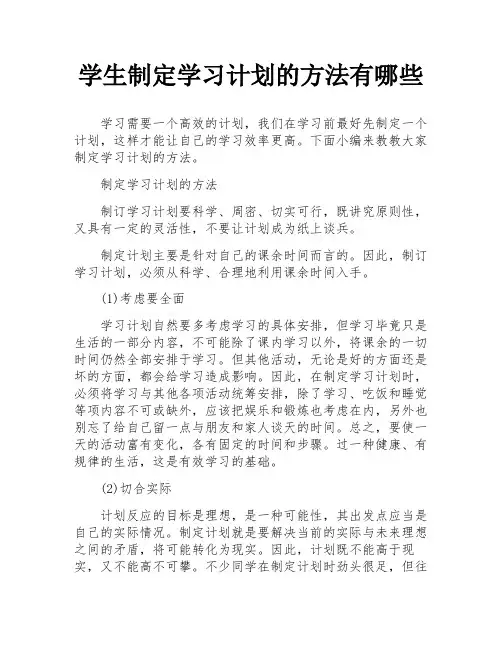 学生制定学习计划的方法有哪些

学习需要一个高效的计划，我们在学习前最好先制定一个计划，这样才能让自己的学习效率更高。下面小编来教教大家制定学习计划的方法。

制定学习计划的方法

制订学习计划要科学、周密、切实可行，既讲究原则性，又具有一定的灵活性，不要让计划成为纸上谈兵。

制定计划主要是针对自己的课余时间而言的。因此，制订学习计划，必须从科学、合理地利用课余时间入手。

(1)考虑要全面

学习计划自然要多考虑学习的具体安排，但学习毕竟只是生活的一部分内容，不可能除了课内学习以外，将课余的一切时间仍然全部安排于学习。但其他活动，无论是好的方面还是坏的方面，都会给学习造成影响。因此，在制定学习计划时，必须将学习与其他各项活动统筹安排，除了学习、吃饭和睡觉等项内容不可或缺外，应该把娱乐和锻炼也考虑在内，另外也别忘了给自己留一点与朋友和家人谈天的时间。总之，要使一天的活动富有变化，各有固定的时间和步骤。过一种健康、有规律的生活，这是有效学习的基础。

(2)切合实际

计划反应的目标是理想，是一种可能性，其出发点应当是自己的实际情况。制定计划就是要解决当前的实际与未来理想之间的矛盾，将可能转化为现实。因此，计划既不能高于现实，又不能高不可攀。不少同学在制定计划时劲头很足，但往